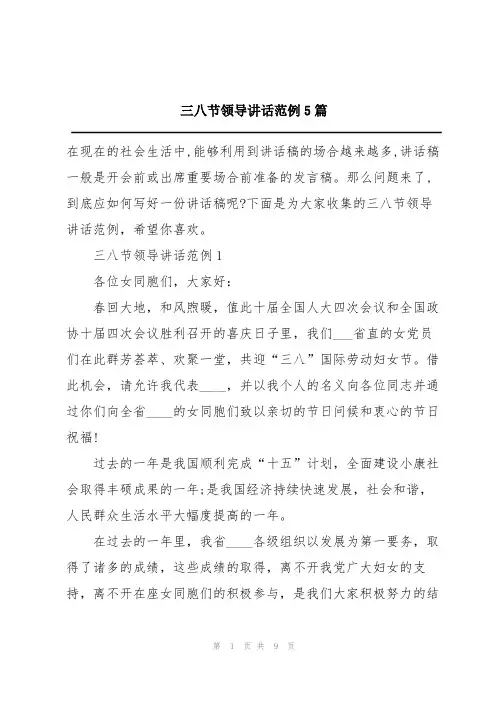 三八节领导讲话范例5篇

在现在的社会生活中,能够利用到讲话稿的场合越来越多,讲话稿一般是开会前或出席重要场合前准备的发言稿。那么问题来了,到底应如何写好一份讲话稿呢?下面是为大家收集的三八节领导讲话范例,希望你喜欢。

三八节领导讲话范例1

各位女同胞们,大家好:

春回大地,和风煦暖,值此十届全国人大四次会议和全国政协十届四次会议胜利召开的喜庆日子里,我们___省直的女党员们在此群芳荟萃、欢聚一堂,共迎“三八”国际劳动妇女节。借此机会,请允许我代表____,并以我个人的名义向各位同志并通过你们向全省____的女同胞们致以亲切的节日问候和衷心的节日祝福!

过去的一年是我国顺利完成“十五”计划,全面建设小康社会取得丰硕成果的一年;是我国经济持续快速发展,社会和谐,人民群众生活水平大幅度提高的一年。

在过去的一年里,我省____各级组织以发展为第一要务,取得了诸多的成绩,这些成绩的取得,离不开我党广大妇女的支持,离不开在座女同胞们的积极参与,是我们大家积极努力的结

第 1 页 共 9 页